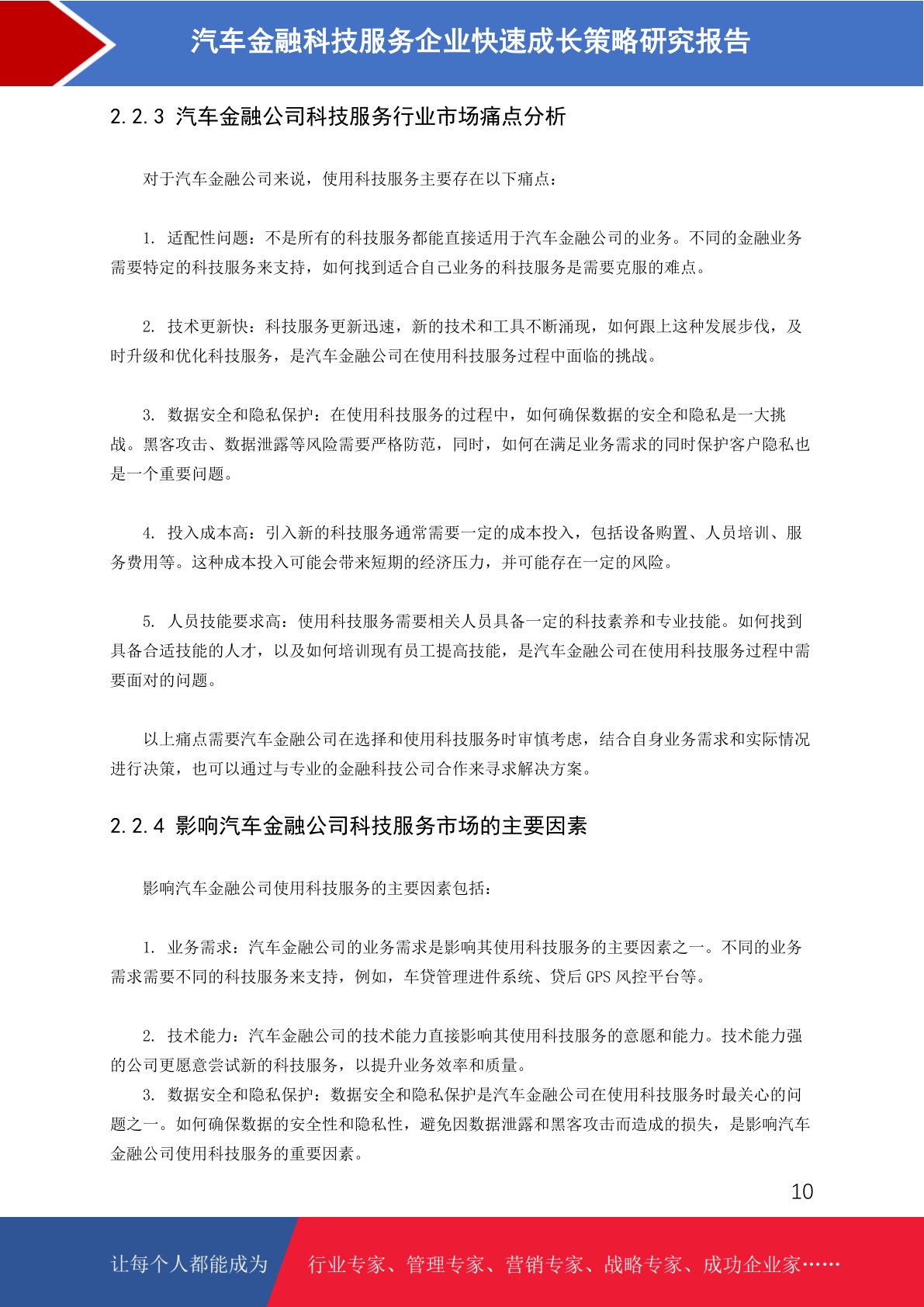 汽车金融科技服务企业快速成长策略研究报告

2.2.3 汽车金融公司科技服务行业市场痛点分析

对于汽车金融公司来说，使用科技服务主要存在以下痛点：

1. 适配性问题：不是所有的科技服务都能直接适用于汽车金融公司的业务。不同的金融业务需要特定的科技服务来支持，如何找到适合自己业务的科技服务是需要克服的难点。

2. 技术更新快：科技服务更新迅速，新的技术和工具不断涌现，如何跟上这种发展步伐，及时升级和优化科技服务，是汽车金融公司在使用科技服务过程中面临的挑战。

3. 数据安全和隐私保护：在使用科技服务的过程中，如何确保数据的安全和隐私是一大挑战。黑客攻击、数据泄露等风险需要严格防范，同时，如何在满足业务需求的同时保护客户隐私也是一个重要问题。

4. 投入成本高：引入新的科技服务通常需要一定的成本投入，包括设备购置、人员培训、服务费用等。这种成本投入可能会带来短期的经济压力，并可能存在一定的风险。

5. 人员技能要求高：使用科技服务需要相关人员具备一定的科技素养和专业技能。如何找到具备合适技能的人才，以及如何培训现有员工提高技能，是汽车金融公司在使用科技服务过程中需要面对的问题。

以上痛点需要汽车金融公司在选择和使用科技服务时审慎考虑，结合自身业务需求和实际情况进行决策，也可以通过与专业的金融科技公司合作来寻求解决方案。

2.2.4 影响汽车金融公司科技服务市场的主要因素

影响汽车金融公司使用科技服务的主要因素包括：

1. 业务需求：汽车金融公司的业务需求是影响其使用科技服务的主要因素之一。不同的业务需求需要不同的科技服务来支持，例如，车贷管理进件系统、贷后 GPS 风控平台等。

2. 技术能力：汽车金融公司的技术能力直接影响其使用科技服务的意愿和能力。技术能力强的公司更愿意尝试新的科技服务，以提升业务效率和质量。

3. 数据安全和隐私保护：数据安全和隐私保护是汽车金融公司在使用科技服务时最关心的问题之一。如何确保数据的安全性和隐私性，避免因数据泄露和黑客攻击而造成的损失，是影响汽车金融公司使用科技服务的重要因素。

10

让每个人都能成为 行业专家、管理专家、营销专家、战略专家、成功企业家……